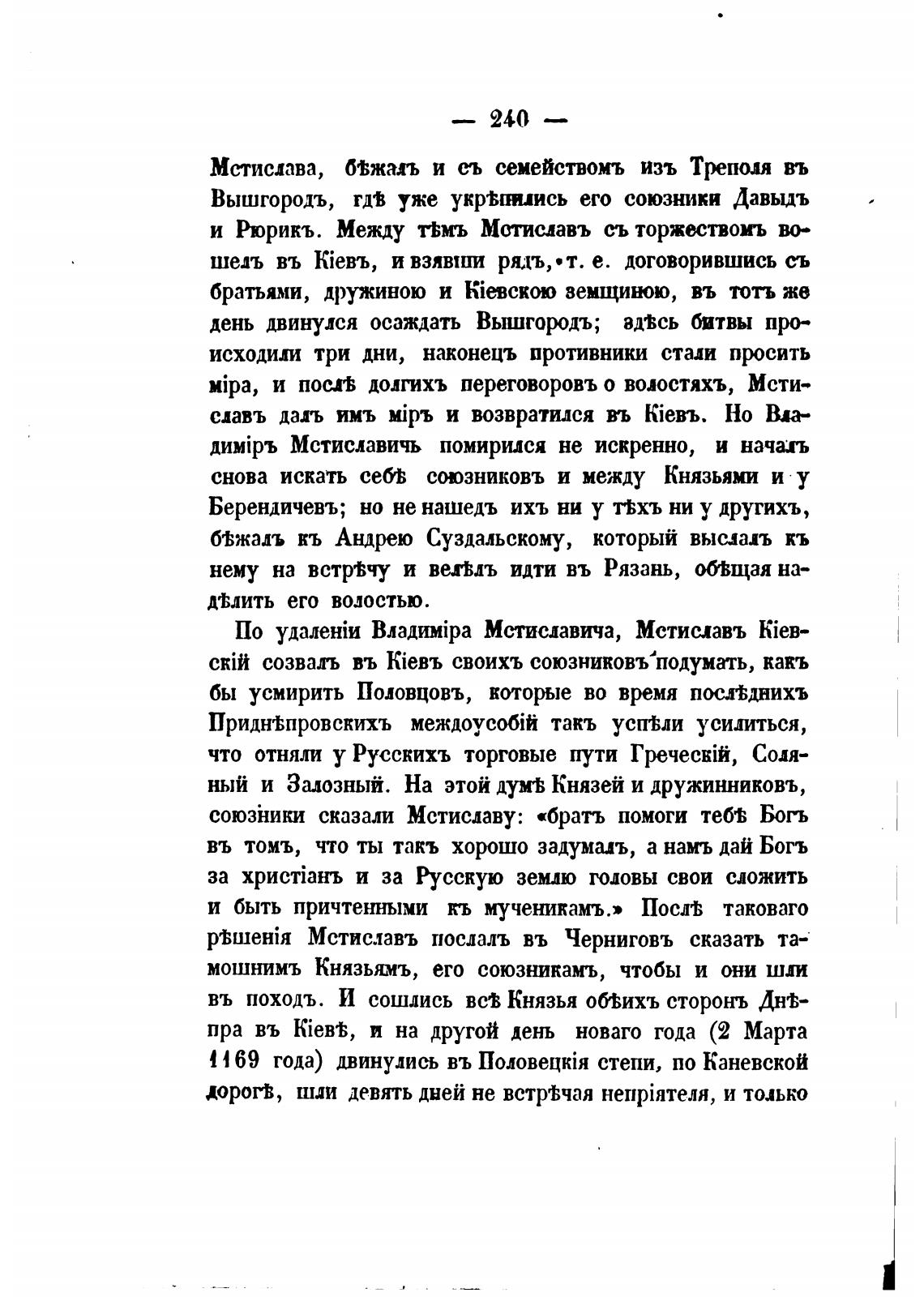 — 240 —

Мстислава, бѣжалъ и съ семействомъ изъ Треполя въ Вышгородъ, гдѣ уже укрѣпились его союзники Давыдъ и Рюрикъ. Между тѣмъ Мстиславъ съ торжествомъ вошелъ въ Кіевъ, и взявши рядъ, т. е. договорившись съ братьями, дружиною и Кіевскою земщиною, въ тотъ же день двинулся осаждать Вышгородъ; здѣсь битвы происходили три дни, наконецъ противники стали просить міра, и послѣ долгихъ переговоровъ о волостяхъ, Мстиславъ далъ имъ міръ и возвратился въ Кіевъ. Но Владиміръ Мстиславичь помирился не искренно, и началъ снова искать себѣ союзниковъ и между Князьями и у Берендичевъ; но не нашедъ ихъ ни у тѣхъ ни у другихъ, бѣжалъ къ Андрею Суздальскому, который выслалъ къ нему на встрѣчу и велѣлъ идти въ Рязань, обѣщая надѣлить его волостью.

По удаленіи Владиміра Мстиславича, Мстиславъ Кіевскій созвалъ въ Кіевъ своихъ союзниковъ подумать, какъ бы усмирить Половцовъ, которые во время послѣднихъ Приднѣпровскихъ междоусобій такъ успѣли усилиться, что отняли у Русскихъ торговые пути Греческій, Соляный и Залозный. На этой думѣ Князей и дружинниковъ, союзники сказали Мстиславу: «братъ помоги тебѣ Богъ въ томъ, что ты такъ хорошо задумалъ, а намъ дай Богъ за христіанъ и за Русскую землю головы свои сложить и быть причтенными къ мученикамъ.» Послѣ таковаго рѣшенія Мстиславъ послалъ въ Черниговъ сказать тамошнимъ Князьямъ, его союзникамъ, чтобы и они шли въ походъ. И сошлись всѣ Князья обѣихъ сторонъ Днѣпра въ Кіевѣ, и на другой день новаго года (2 Марта 1169 года) двинулись въ Половецкія степи, по Каневской дорогѣ, шли девять дней не встрѣчая непріятеля, и только